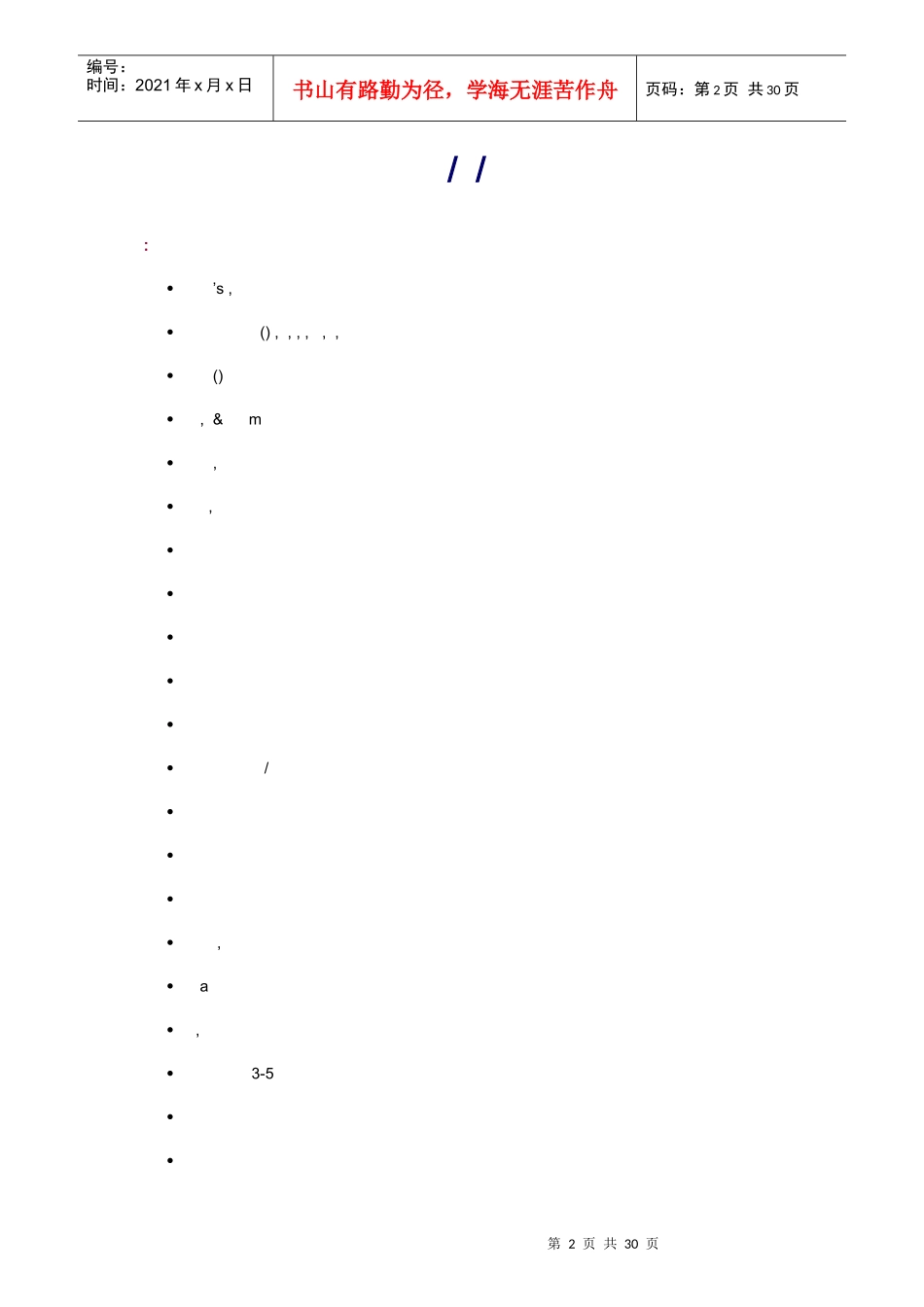 编号：
时间：2021年x月x日

书山有路勤为径，学海无涯苦作舟

页码：第2页 共30页

/ /

:

• 's ,

• () , , , , , ,

• ()

• , & m

• ,

• ,

•

•

•

•

•

• /

•

•

•

• ,

• a

• ,

• 3-5

•

•

第 2 页 共 30 页